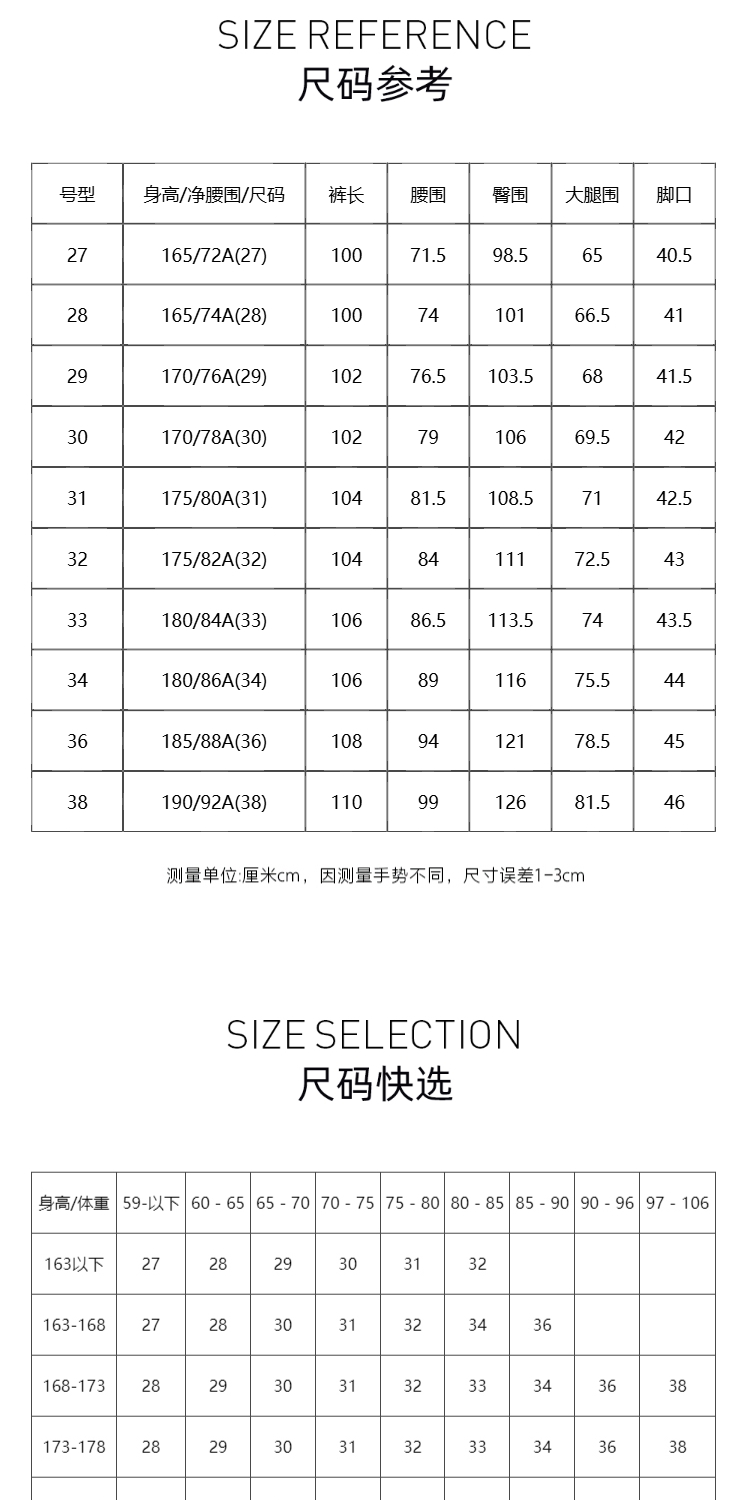 SIZE REFERENCE
尺码参考

| 号型 | 身高/净腰围/尺码 | 裤长 | 腰围 | 臀围 | 大腿围 | 脚口 |
|---|---|---|---|---|---|---|
| 27 | 165/72A(27) | 100 | 71.5 | 98.5 | 65 | 40.5 |
| 28 | 165/74A(28) | 100 | 74 | 101 | 66.5 | 41 |
| 29 | 170/76A(29) | 102 | 76.5 | 103.5 | 68 | 41.5 |
| 30 | 170/78A(30) | 102 | 79 | 106 | 69.5 | 42 |
| 31 | 175/80A(31) | 104 | 81.5 | 108.5 | 71 | 42.5 |
| 32 | 175/82A(32) | 104 | 84 | 111 | 72.5 | 43 |
| 33 | 180/84A(33) | 106 | 86.5 | 113.5 | 74 | 43.5 |
| 34 | 180/86A(34) | 106 | 89 | 116 | 75.5 | 44 |
| 36 | 185/88A(36) | 108 | 94 | 121 | 78.5 | 45 |
| 38 | 190/92A(38) | 110 | 99 | 126 | 81.5 | 46 |

测量单位:厘米cm，因测量手势不同，尺寸误差1-3cm

SIZE SELECTION
尺码快选

| 身高/体重 | 59-以下 | 60 - 65 | 65 - 70 | 70 - 75 | 75 - 80 | 80 - 85 | 85 - 90 | 90 - 96 | 97 - 106 |
|---|---|---|---|---|---|---|---|---|---|
| 163以下 | 27 | 28 | 29 | 30 | 31 | 32 | | | |
| 163-168 | 27 | 28 | 30 | 31 | 32 | 34 | 36 | | |
| 168-173 | 28 | 29 | 30 | 31 | 32 | 33 | 34 | 36 | 38 |
| 173-178 | 28 | 29 | 30 | 31 | 32 | 33 | 34 | 36 | 38 |